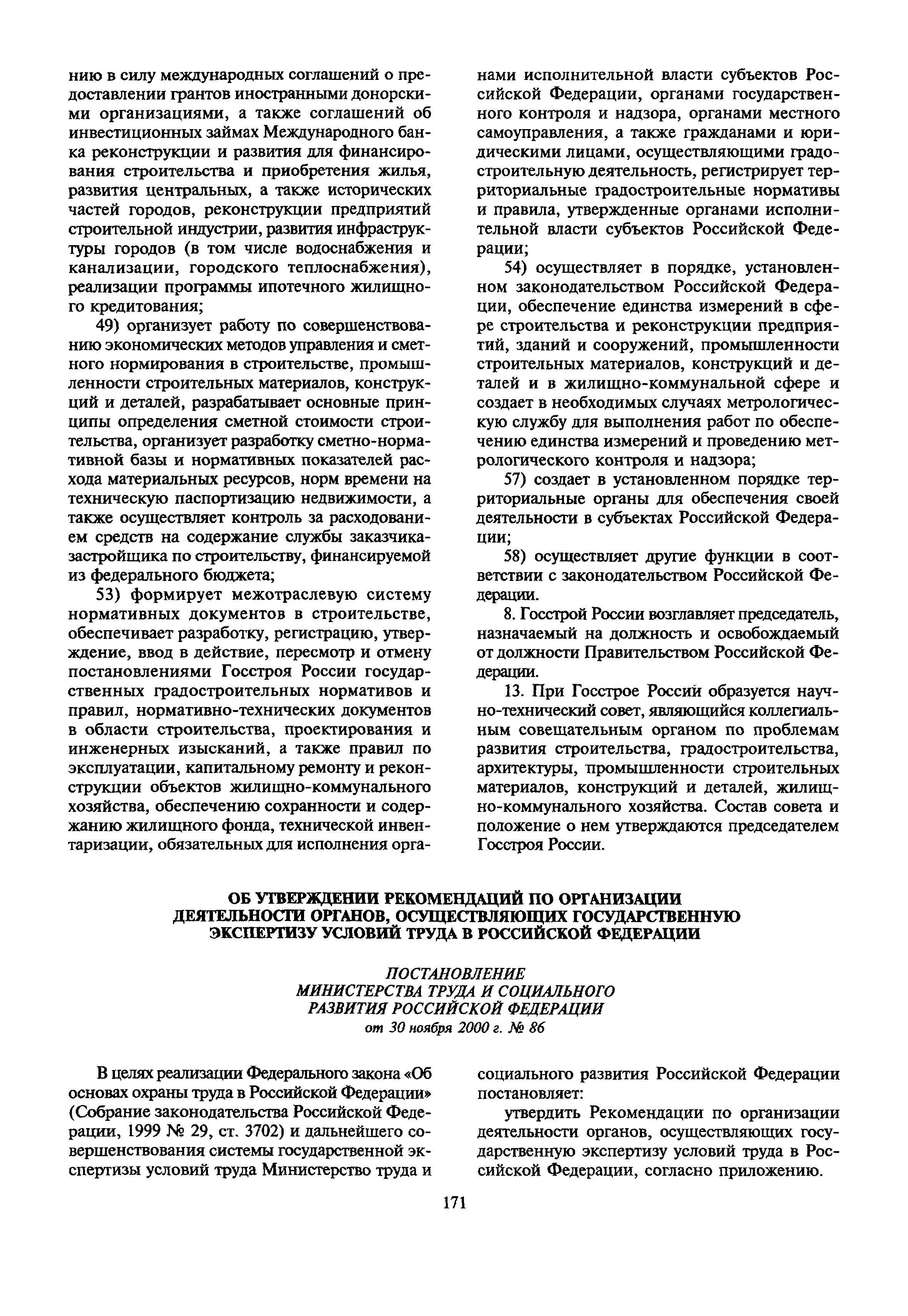 нию в силу международных соглашений о предоставлении грантов иностранными донорскими организациями, а также соглашений об инвестиционных займах Международного банка реконструкции и развития для финансирования строительства и приобретения жилья, развития центральных, а также исторических частей городов, реконструкции предприятий строительной индустрии, развития инфраструктуры городов (в том числе водоснабжения и канализации, городского теплоснабжения), реализации программы ипотечного жилищного кредитования;

49) организует работу по совершенствованию экономических методов управления и сметного нормирования в строительстве, промышленности строительных материалов, конструкций и деталей, разрабатывает основные принципы определения сметной стоимости строительства, организует разработку сметно-нормативной базы и нормативных показателей расхода материальных ресурсов, норм времени на техническую паспортизацию недвижимости, а также осуществляет контроль за расходованием средств на содержание службы заказчика-застройщика по строительству, финансируемой из федерального бюджета;

53) формирует межотраслевую систему нормативных документов в строительстве, обеспечивает разработку, регистрацию, утверждение, ввод в действие, пересмотр и отмену постановлениями Госстроя России государственных градостроительных нормативов и правил, нормативно-технических документов в области строительства, проектирования и инженерных изысканий, а также правил по эксплуатации, капитальному ремонту и реконструкции объектов жилищно-коммунального хозяйства, обеспечению сохранности и содержанию жилищного фонда, технической инвентаризации, обязательных для исполнения органами исполнительной власти субъектов Российской Федерации, органами государственного контроля и надзора, органами местного самоуправления, а также гражданами и юридическими лицами, осуществляющими градостроительную деятельность, регистрирует территориальные градостроительные нормативы и правила, утвержденные органами исполнительной власти субъектов Российской Федерации;

54) осуществляет в порядке, установленном законодательством Российской Федерации, обеспечение единства измерений в сфере строительства и реконструкции предприятий, зданий и сооружений, промышленности строительных материалов, конструкций и деталей и в жилищно-коммунальной сфере и создает в необходимых случаях метрологическую службу для выполнения работ по обеспечению единства измерений и проведению метрологического контроля и надзора;

57) создает в установленном порядке территориальные органы для обеспечения своей деятельности в субъектах Российской Федерации;

58) осуществляет другие функции в соответствии с законодательством Российской Федерации.

8. Госстрой России возглавляет председатель, назначаемый на должность и освобождаемый от должности Правительством Российской Федерации.

13. При Госстрое России образуется научно-технический совет, являющийся коллегиальным совещательным органом по проблемам развития строительства, градостроительства, архитектуры, промышленности строительных материалов, конструкций и деталей, жилищно-коммунального хозяйства. Состав совета и положение о нем утверждаются председателем Госстроя России.

ОБ УТВЕРЖДЕНИИ РЕКОМЕНДАЦИЙ ПО ОРГАНИЗАЦИИ ДЕЯТЕЛЬНОСТИ ОРГАНОВ, ОСУЩЕСТВЛЯЮЩИХ ГОСУДАРСТВЕННУЮ ЭКСПЕРТИЗУ УСЛОВИЙ ТРУДА В РОССИЙСКОЙ ФЕДЕРАЦИИ

ПОСТАНОВЛЕНИЕ
МИНИСТЕРСТВА ТРУДА И СОЦИАЛЬНОГО РАЗВИТИЯ РОССИЙСКОЙ ФЕДЕРАЦИИ
от 30 ноября 2000 г. № 86

В целях реализации Федерального закона «Об основах охраны труда в Российской Федерации» (Собрание законодательства Российской Федерации, 1999 № 29, ст. 3702) и дальнейшего совершенствования системы государственной экспертизы условий труда Министерство труда и социального развития Российской Федерации постановляет:

утвердить Рекомендации по организации деятельности органов, осуществляющих государственную экспертизу условий труда в Российской Федерации, согласно приложению.

171